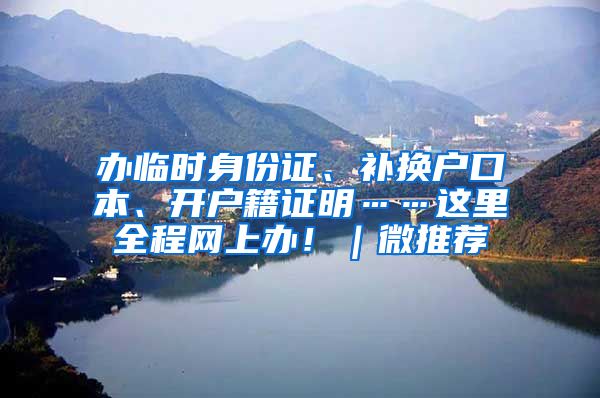 办临时身份证、补换户口本、开户籍证明……这里全程网上办！｜微推荐